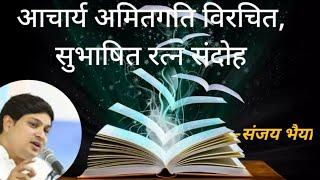 आचार्य अमितगति विरचित,
सुभाषित रत्न संदोह

-संजय भैया